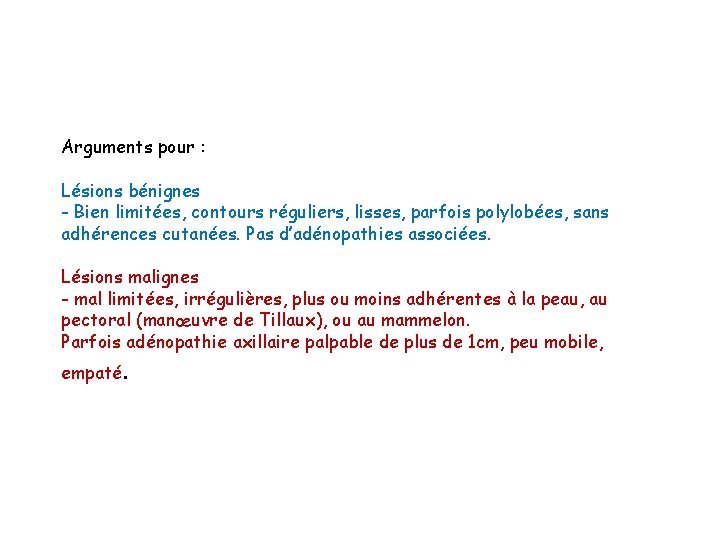 Arguments pour :

Lésions bénignes
- Bien limitées, contours réguliers, lisses, parfois polylobées, sans adhérences cutanées. Pas d'adénopathies associées.

Lésions malignes
- mal limitées, irrégulières, plus ou moins adhérentes à la peau, au pectoral (manœuvre de Tillaux), ou au mammelon.
Parfois adénopathie axillaire palpable de plus de 1cm, peu mobile, empaté.